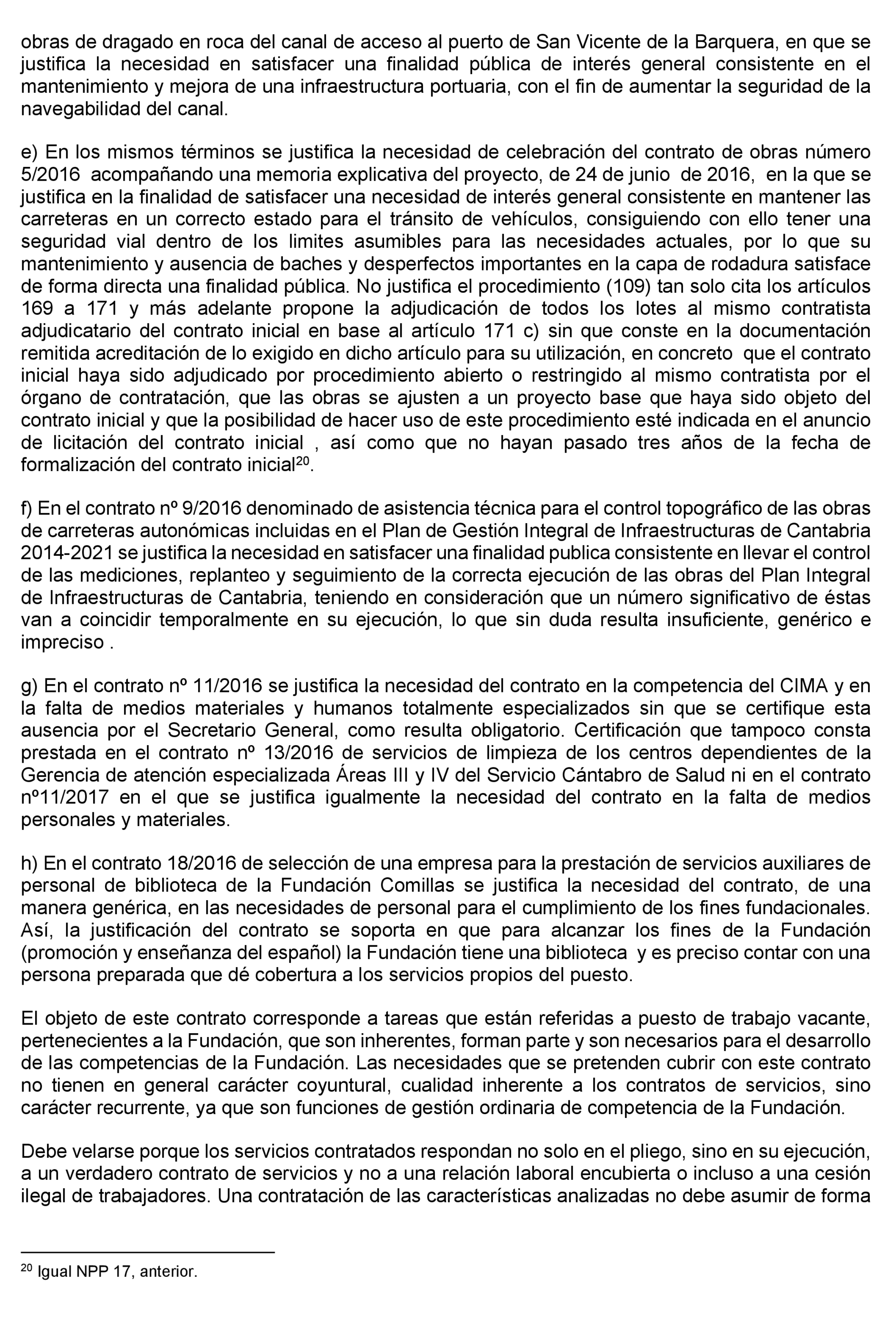 obras de dragado en roca del canal de acceso al puerto de San Vicente de la Barquera, en que se justifica la necesidad en satisfacer una finalidad pública de interés general consistente en el mantenimiento y mejora de una infraestructura portuaria, con el fin de aumentar la seguridad de la navegabilidad del canal.

e) En los mismos términos se justifica la necesidad de celebración del contrato de obras número 5/2016 acompañando una memoria explicativa del proyecto, de 24 de junio de 2016, en la que se justifica en la finalidad de satisfacer una necesidad de interés general consistente en mantener las carreteras en un correcto estado para el tránsito de vehículos, consiguiendo con ello tener una seguridad vial dentro de los limites asumibles para las necesidades actuales, por lo que su mantenimiento y ausencia de baches y desperfectos importantes en la capa de rodadura satisface de forma directa una finalidad pública. No justifica el procedimiento (109) tan solo cita los artículos 169 a 171 y más adelante propone la adjudicación de todos los lotes al mismo contratista adjudicatario del contrato inicial en base al artículo 171 c) sin que conste en la documentación remitida acreditación de lo exigido en dicho artículo para su utilización, en concreto que el contrato inicial haya sido adjudicado por procedimiento abierto o restringido al mismo contratista por el órgano de contratación, que las obras se ajusten a un proyecto base que haya sido objeto del contrato inicial y que la posibilidad de hacer uso de este procedimiento esté indicada en el anuncio de licitación del contrato inicial , así como que no hayan pasado tres años de la fecha de formalización del contrato inicial$^{20}$.

f) En el contrato nº 9/2016 denominado de asistencia técnica para el control topográfico de las obras de carreteras autonómicas incluidas en el Plan de Gestión Integral de Infraestructuras de Cantabria 2014-2021 se justifica la necesidad en satisfacer una finalidad publica consistente en llevar el control de las mediciones, replanteo y seguimiento de la correcta ejecución de las obras del Plan Integral de Infraestructuras de Cantabria, teniendo en consideración que un número significativo de éstas van a coincidir temporalmente en su ejecución, lo que sin duda resulta insuficiente, genérico e impreciso .

g) En el contrato nº 11/2016 se justifica la necesidad del contrato en la competencia del CIMA y en la falta de medios materiales y humanos totalmente especializados sin que se certifique esta ausencia por el Secretario General, como resulta obligatorio. Certificación que tampoco consta prestada en el contrato nº 13/2016 de servicios de limpieza de los centros dependientes de la Gerencia de atención especializada Áreas III y IV del Servicio Cántabro de Salud ni en el contrato nº11/2017 en el que se justifica igualmente la necesidad del contrato en la falta de medios personales y materiales.

h) En el contrato 18/2016 de selección de una empresa para la prestación de servicios auxiliares de personal de biblioteca de la Fundación Comillas se justifica la necesidad del contrato, de una manera genérica, en las necesidades de personal para el cumplimiento de los fines fundacionales. Así, la justificación del contrato se soporta en que para alcanzar los fines de la Fundación (promoción y enseñanza del español) la Fundación tiene una biblioteca y es preciso contar con una persona preparada que dé cobertura a los servicios propios del puesto.

El objeto de este contrato corresponde a tareas que están referidas a puesto de trabajo vacante, pertenecientes a la Fundación, que son inherentes, forman parte y son necesarios para el desarrollo de las competencias de la Fundación. Las necesidades que se pretenden cubrir con este contrato no tienen en general carácter coyuntural, cualidad inherente a los contratos de servicios, sino carácter recurrente, ya que son funciones de gestión ordinaria de competencia de la Fundación.

Debe velarse porque los servicios contratados respondan no solo en el pliego, sino en su ejecución, a un verdadero contrato de servicios y no a una relación laboral encubierta o incluso a una cesión ilegal de trabajadores. Una contratación de las características analizadas no debe asumir de forma

$^{20}$ Igual NPP 17, anterior.